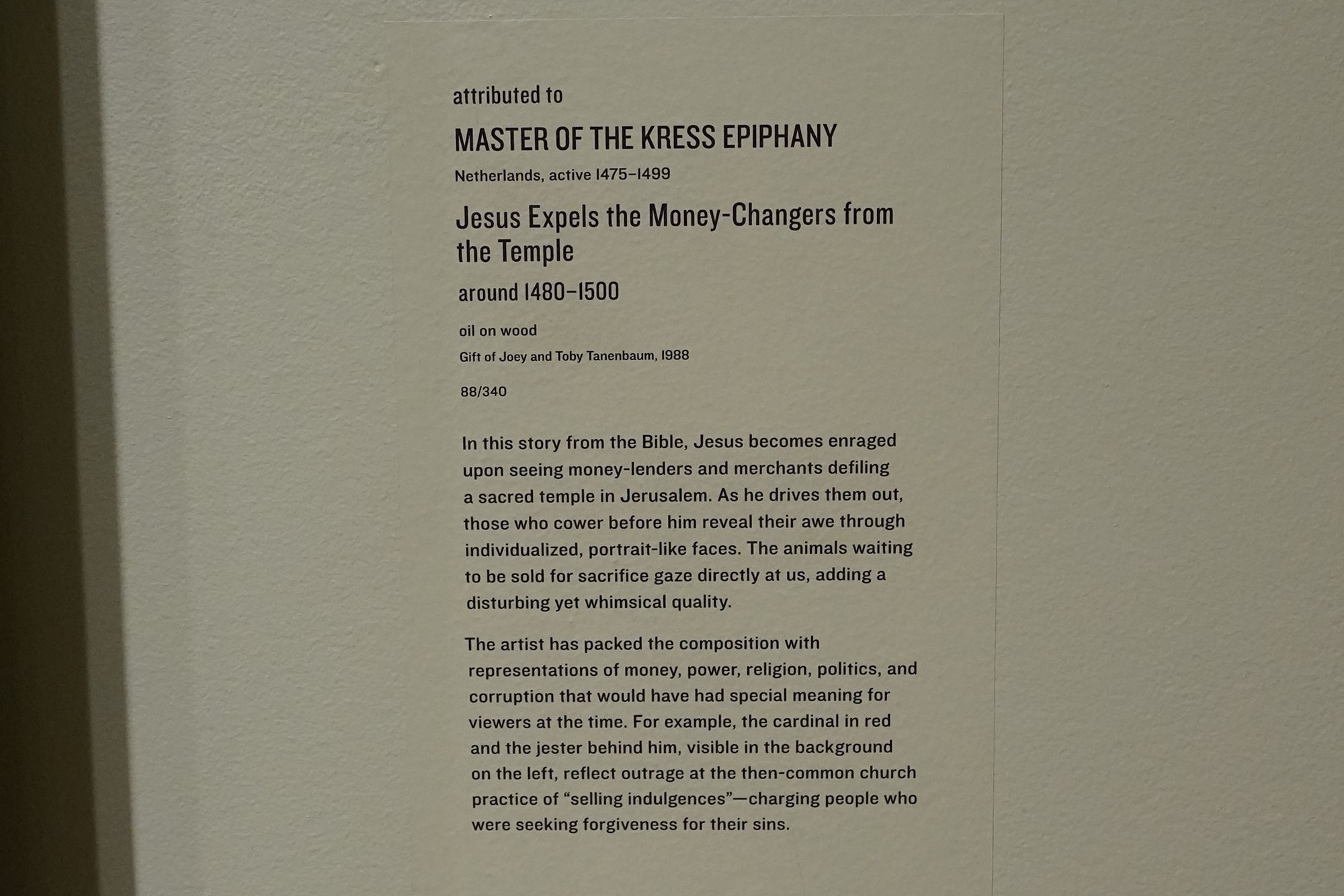 attributed to

MASTER OF THE KRESS EPIPHANY

Netherlands, active 1475–1499

Jesus Expels the Money-Changers from the Temple

around 1480–1500

oil on wood

Gift of Joey and Toby Tanenbaum, 1988

88/340

In this story from the Bible, Jesus becomes enraged upon seeing money-lenders and merchants defiling a sacred temple in Jerusalem. As he drives them out, those who cower before him reveal their awe through individualized, portrait-like faces. The animals waiting to be sold for sacrifice gaze directly at us, adding a disturbing yet whimsical quality.

The artist has packed the composition with representations of money, power, religion, politics, and corruption that would have had special meaning for viewers at the time. For example, the cardinal in red and the jester behind him, visible in the background on the left, reflect outrage at the then-common church practice of "selling indulgences"—charging people who were seeking forgiveness for their sins.